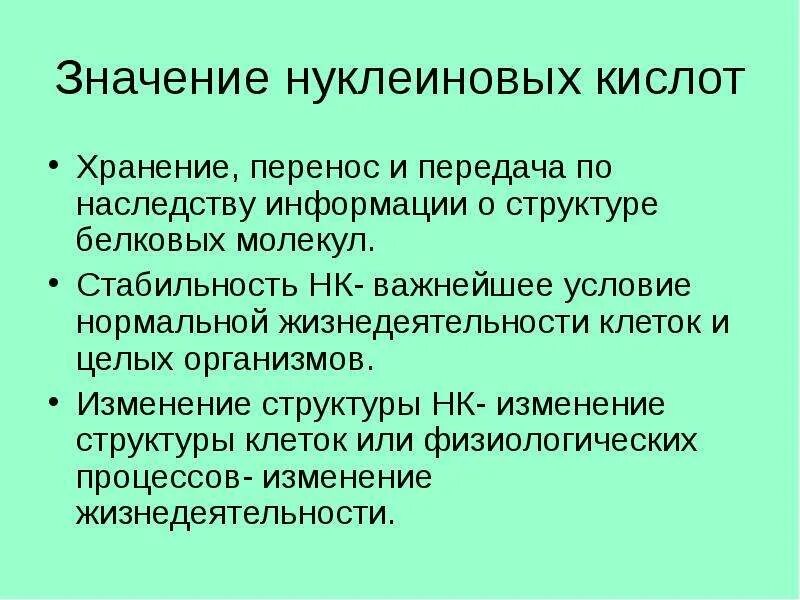 Значение нуклеиновых кислот

• Хранение, перенос и передача по наследству информации о структуре белковых молекул.

• Стабильность НК- важнейшее условие нормальной жизнедеятельности клеток и целых организмов.

• Изменение структуры НК- изменение структуры клеток или физиологических процессов- изменение жизнедеятельности.